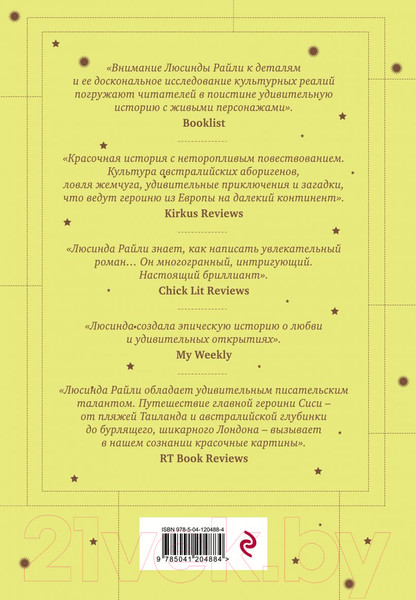 «Внимание Люсинды Райли к деталям и ее доскональное исследование культурных реалий погружают читателей в поистине удивительную историю с живыми персонажами».
Booklist

«Красочная история с неторопливым повествованием. Культура австралийских аборигенов, ловля жемчуга, удивительные приключения и загадки, что ведут героиню из Европы на далекий континент».
Kirkus Reviews

«Люсинда Райли знает, как написать увлекательный роман… Он многогранный, интригующий. Настоящий бриллиант».
Chick Lit Reviews

«Люсинда создала эпическую историю о любви и удивительных открытиях».
My Weekly

«Люсинда Райли обладает удивительным писательским талантом. Путешествие главной героини Сиси – от пляжей Таиланда и австралийской глубинки до бурлящего, шикарного Лондона – вызывает в нашем сознании красочные картины».
RT Book Reviews

ISBN 978-5-04-120488-4
9 785041 204884 >

21vek.by